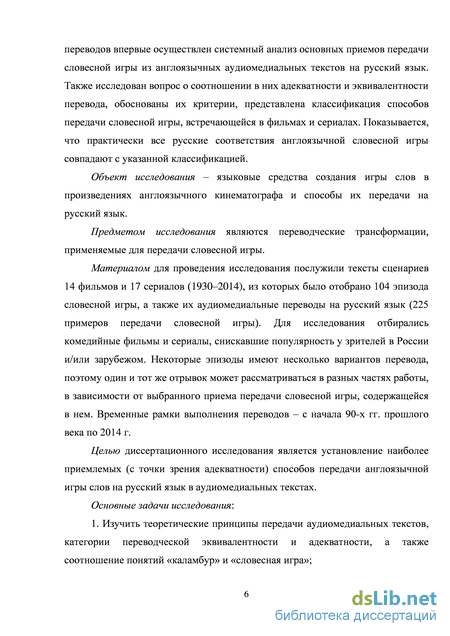 переводов впервые осуществлен системный анализ основных приемов передачи словесной игры из англоязычных аудиомедиальных текстов на русский язык. Также исследован вопрос о соотношении в них адекватности и эквивалентности перевода, обоснованы их критерии, представлена классификация способов передачи словесной игры, встречающейся в фильмах и сериалах. Показывается, что практически все русские соответствия англоязычной словесной игры совпадают с указанной классификацией.

Объект исследования – языковые средства создания игры слов в произведениях англоязычного кинематографа и способы их передачи на русский язык.

Предметом исследования являются переводческие трансформации, применяемые для передачи словесной игры.

Материалом для проведения исследования послужили тексты сценариев 14 фильмов и 17 сериалов (1930–2014), из которых было отобрано 104 эпизода словесной игры, а также их аудиомедиальные переводы на русский язык (225 примеров передачи словесной игры). Для исследования отбирались комедийные фильмы и сериалы, снискавшие популярность у зрителей в России и/или зарубежом. Некоторые эпизоды имеют несколько вариантов перевода, поэтому один и тот же отрывок может рассматриваться в разных частях работы, в зависимости от выбранного приема передачи словесной игры, содержащейся в нем. Временные рамки выполнения переводов – с начала 90-х гг. прошлого века по 2014 г.

Целью диссертационного исследования является установление наиболее приемлемых (с точки зрения адекватности) способов передачи англоязычной игры слов на русский язык в аудиомедиальных текстах.

Основные задачи исследования:

1. Изучить теоретические принципы передачи аудиомедиальных текстов, категории переводческой эквивалентности и адекватности, а также соотношение понятий «каламбур» и «словесная игра»;

6

dsLib.net
библиотека диссертаций